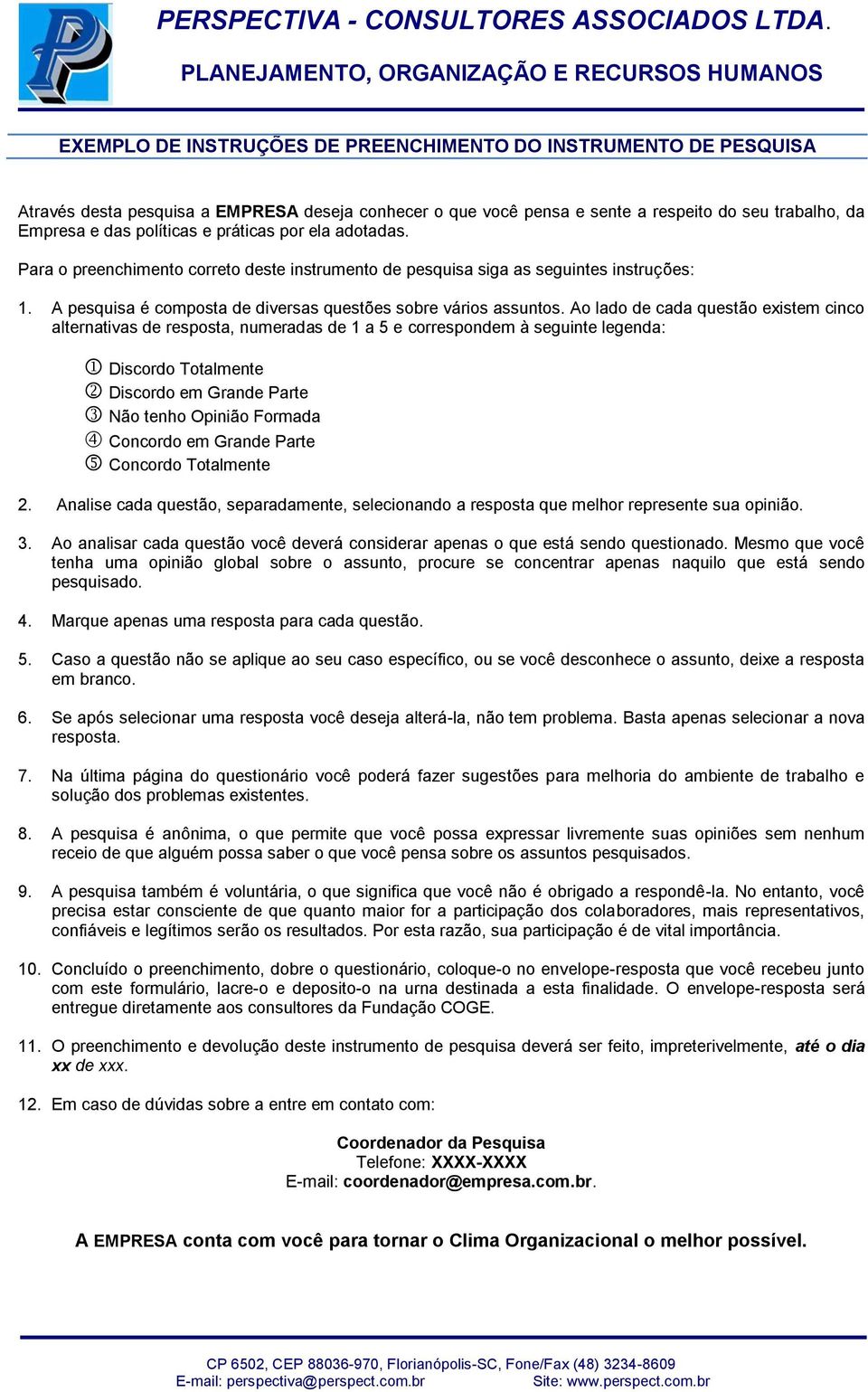 PERSPECTIVA - CONSULTORES ASSOCIADOS LTDA.

PLANEJAMENTO, ORGANIZAÇÃO E RECURSOS HUMANOS

EXEMPLO DE INSTRUÇÕES DE PREENCHIMENTO DO INSTRUMENTO DE PESQUISA

Através desta pesquisa a EMPRESA deseja conhecer o que você pensa e sente a respeito do seu trabalho, da Empresa e das políticas e práticas por ela adotadas.

Para o preenchimento correto deste instrumento de pesquisa siga as seguintes instruções:

1. A pesquisa é composta de diversas questões sobre vários assuntos. Ao lado de cada questão existem cinco alternativas de resposta, numeradas de 1 a 5 e correspondem à seguinte legenda:

① Discordo Totalmente
② Discordo em Grande Parte
③ Não tenho Opinião Formada
④ Concordo em Grande Parte
⑤ Concordo Totalmente

2. Analise cada questão, separadamente, selecionando a resposta que melhor represente sua opinião.

3. Ao analisar cada questão você deverá considerar apenas o que está sendo questionado. Mesmo que você tenha uma opinião global sobre o assunto, procure se concentrar apenas naquilo que está sendo pesquisado.

4. Marque apenas uma resposta para cada questão.

5. Caso a questão não se aplique ao seu caso específico, ou se você desconhece o assunto, deixe a resposta em branco.

6. Se após selecionar uma resposta você deseja alterá-la, não tem problema. Basta apenas selecionar a nova resposta.

7. Na última página do questionário você poderá fazer sugestões para melhoria do ambiente de trabalho e solução dos problemas existentes.

8. A pesquisa é anônima, o que permite que você possa expressar livremente suas opiniões sem nenhum receio de que alguém possa saber o que você pensa sobre os assuntos pesquisados.

9. A pesquisa também é voluntária, o que significa que você não é obrigado a respondê-la. No entanto, você precisa estar consciente de que quanto maior for a participação dos colaboradores, mais representativos, confiáveis e legítimos serão os resultados. Por esta razão, sua participação é de vital importância.

10. Concluído o preenchimento, dobre o questionário, coloque-o no envelope-resposta que você recebeu junto com este formulário, lacre-o e deposito-o na urna destinada a esta finalidade. O envelope-resposta será entregue diretamente aos consultores da Fundação COGE.

11. O preenchimento e devolução deste instrumento de pesquisa deverá ser feito, impreterivelmente, até o dia xx de xxx.

12. Em caso de dúvidas sobre a entre em contato com:

Coordenador da Pesquisa
Telefone: XXXX-XXXX
E-mail: coordenador@empresa.com.br.

A EMPRESA conta com você para tornar o Clima Organizacional o melhor possível.

CP 6502, CEP 88036-970, Florianópolis-SC, Fone/Fax (48) 3234-8609
E-mail: perspectiva@perspect.com.br Site: www.perspect.com.br